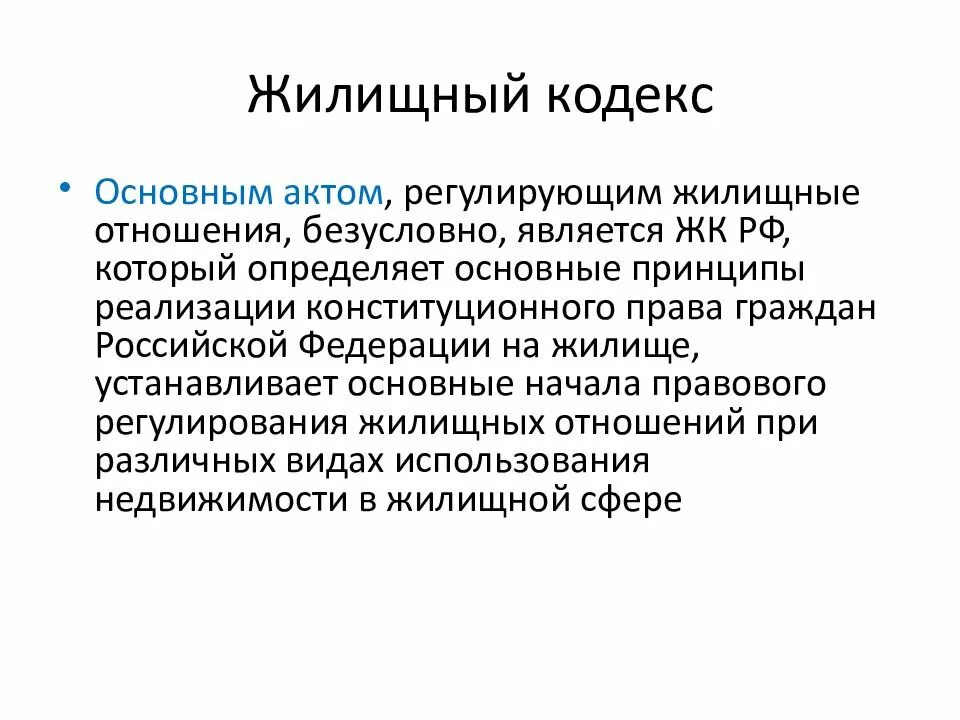 Жилищный кодекс

• Основным актом, регулирующим жилищные отношения, безусловно, является ЖК РФ, который определяет основные принципы реализации конституционного права граждан Российской Федерации на жилище, устанавливает основные начала правового регулирования жилищных отношений при различных видах использования недвижимости в жилищной сфере